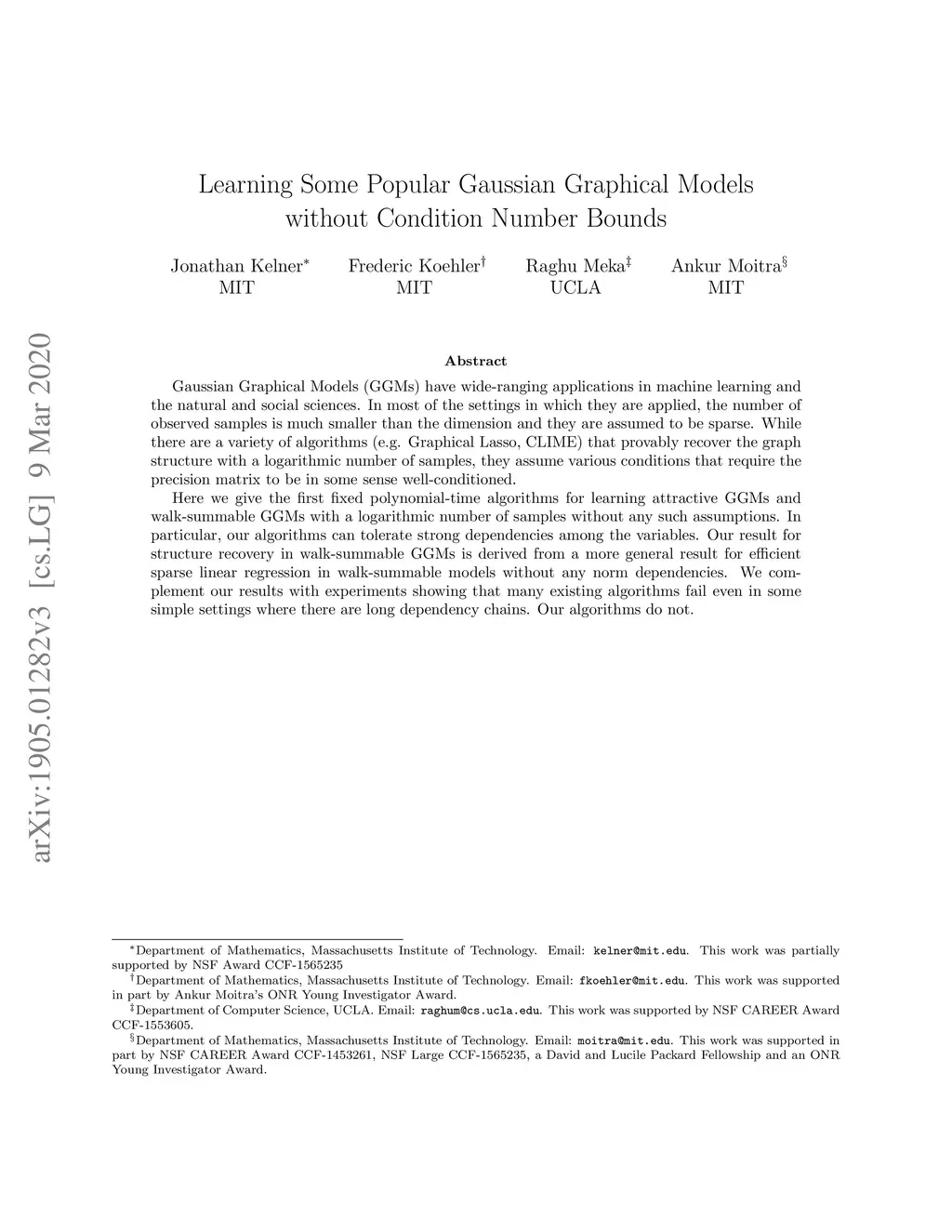 arXiv:1905.01282v3 [cs.LG] 9 Mar 2020

Learning Some Popular Gaussian Graphical Models without Condition Number Bounds

Jonathan Kelner$^*$
MIT

Frederic Koehler$^\dagger$
MIT

Raghu Meka$^\ddagger$
UCLA

Ankur Moitra$^\S$
MIT

Abstract

Gaussian Graphical Models (GGMs) have wide-ranging applications in machine learning and the natural and social sciences. In most of the settings in which they are applied, the number of observed samples is much smaller than the dimension and they are assumed to be sparse. While there are a variety of algorithms (e.g. Graphical Lasso, CLIME) that provably recover the graph structure with a logarithmic number of samples, they assume various conditions that require the precision matrix to be in some sense well-conditioned.

Here we give the first fixed polynomial-time algorithms for learning attractive GGMs and walk-summable GGMs with a logarithmic number of samples without any such assumptions. In particular, our algorithms can tolerate strong dependencies among the variables. Our result for structure recovery in walk-summable GGMs is derived from a more general result for efficient sparse linear regression in walk-summable models without any norm dependencies. We complement our results with experiments showing that many existing algorithms fail even in some simple settings where there are long dependency chains. Our algorithms do not.

$^*$Department of Mathematics, Massachusetts Institute of Technology. Email: kelner@mit.edu. This work was partially supported by NSF Award CCF-1565235

$^\dagger$Department of Mathematics, Massachusetts Institute of Technology. Email: fkoehler@mit.edu. This work was supported in part by Ankur Moitra's ONR Young Investigator Award.

$^\ddagger$Department of Computer Science, UCLA. Email: raghum@cs.ucla.edu. This work was supported by NSF CAREER Award CCF-1553605.

$^\S$Department of Mathematics, Massachusetts Institute of Technology. Email: moitra@mit.edu. This work was supported in part by NSF CAREER Award CCF-1453261, NSF Large CCF-1565235, a David and Lucile Packard Fellowship and an ONR Young Investigator Award.